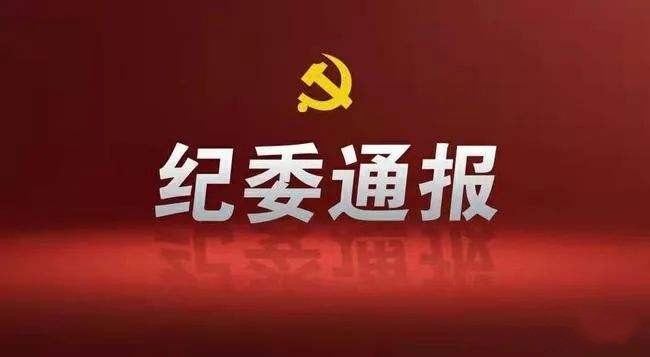 纪委通报